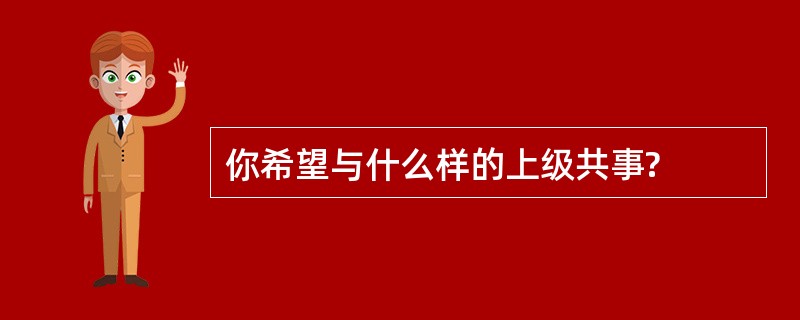 你希望与什么样的上级共事?